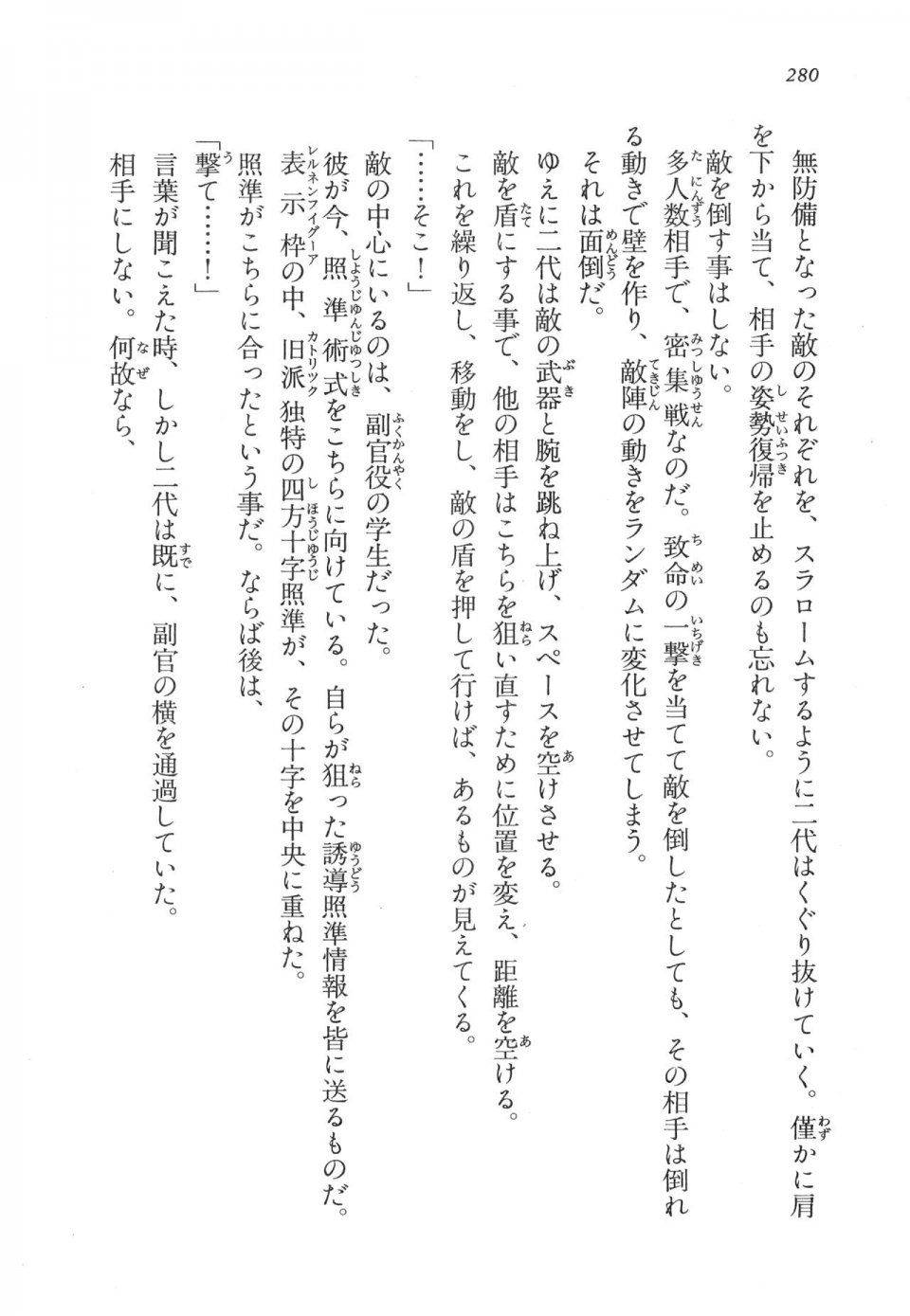 280

無防備となった敵のそれぞれを、スラロームするように二代はくぐり抜けていく。僅かに肩を下から当て、相手の姿勢復帰を止めるのも忘れない。

敵を倒す事はしない。

多人数相手で、密集戦なのだ。致命の一撃を当てて敵を倒したとしても、その相手は倒れる動きで壁を作り、敵陣の動きをランダムに変化させてしまう。

それは面倒だ。

ゆえに二代は敵の武器と腕を跳ね上げ、スペースを空けさせる。

敵を盾にする事で、他の相手はこちらを狙い直すために位置を変え、距離を空ける。

これを繰り返し、移動をし、敵の盾を押して行けば、あるものが見えてくる。

「……そこ！」

敵の中心にいるのは、副官役の学生だった。

彼が今、照準術式をこちらに向けている。自らが狙った誘導照準情報を皆に送るものだ。

表示枠の中、旧派独特の四方十字照準が、その十字を中央に重ねた。

照準がこちらに合ったという事だ。ならば後は、

「撃て……！」

言葉が聞こえた時、しかし二代は既に、副官の横を通過していた。

相手にしない。何故なら、